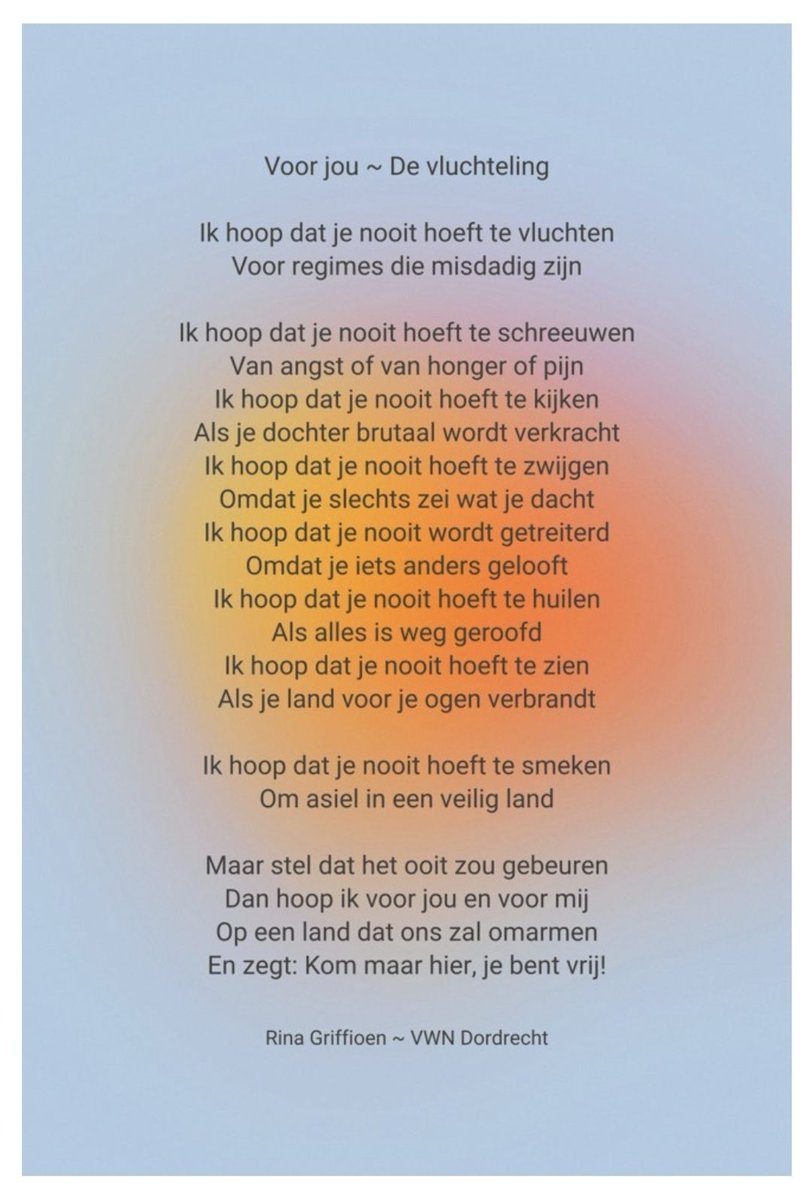 Voor jou ~ De vluchteling

Ik hoop dat je nooit hoeft te vluchten
Voor regimes die misdadig zijn

Ik hoop dat je nooit hoeft te schreeuwen
Van angst of van honger of pijn
Ik hoop dat je nooit hoeft te kijken
Als je dochter brutaal wordt verkracht
Ik hoop dat je nooit hoeft te zwijgen
Omdat je slechts zei wat je dacht
Ik hoop dat je nooit wordt getreiterd
Omdat je iets anders gelooft
Ik hoop dat je nooit hoeft te huilen
Als alles is weg geroofd
Ik hoop dat je nooit hoeft te zien
Als je land voor je ogen verbrandt

Ik hoop dat je nooit hoeft te smeken
Om asiel in een veilig land

Maar stel dat het ooit zou gebeuren
Dan hoop ik voor jou en voor mij
Op een land dat ons zal omarmen
En zegt: Kom maar hier, je bent vrij!

Rina Griffioen ~ VWN Dordrecht